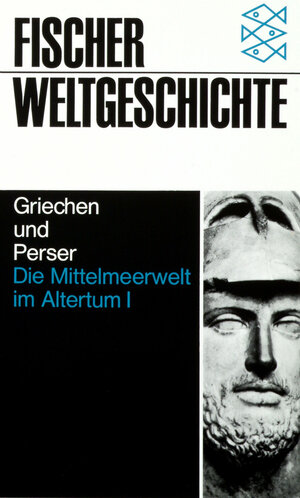 FISCHER
WELTGESCHICHTE

Griechen
und
Perser
Die Mittelmeerwelt
im Altertum I